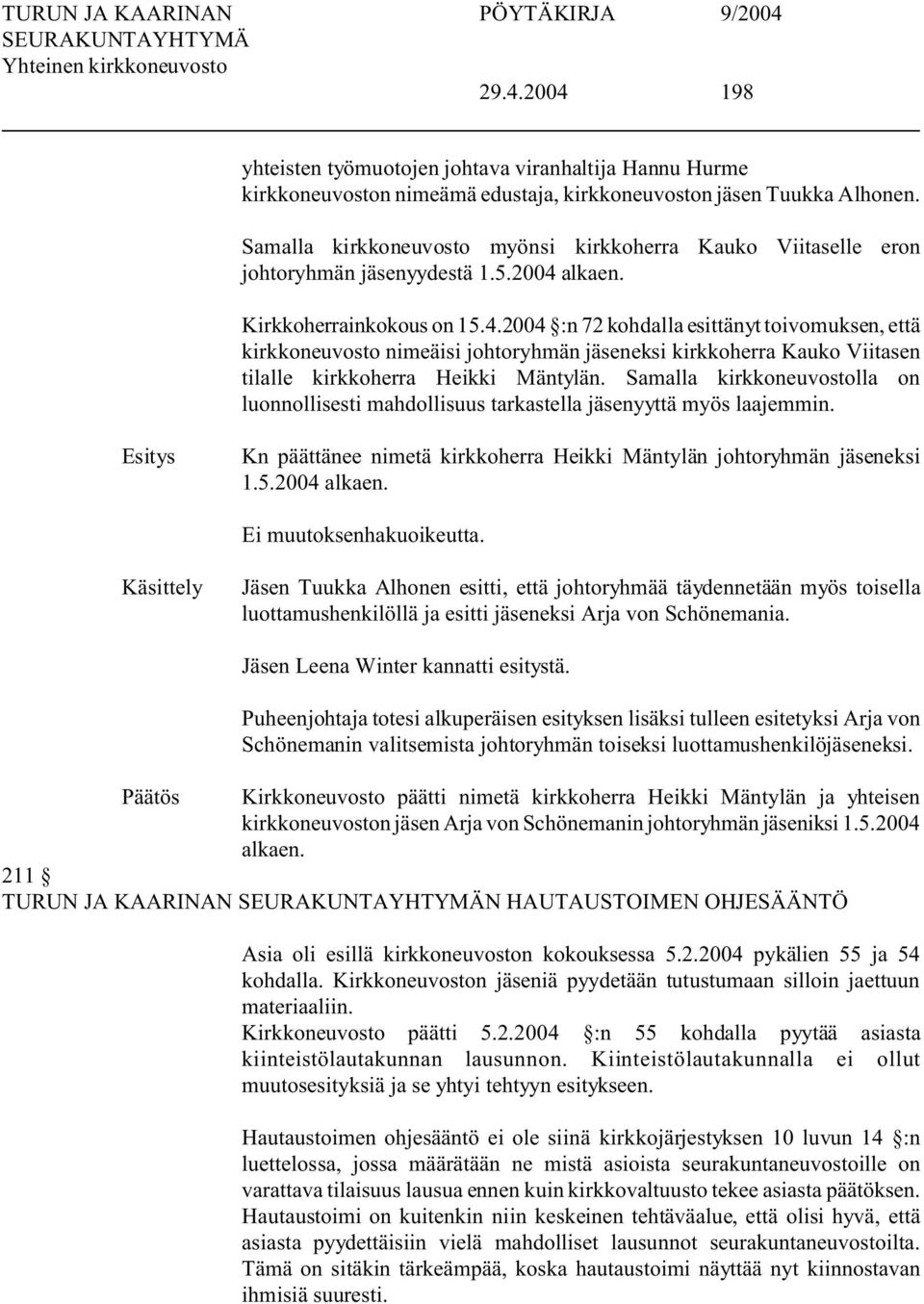 TURUN JA KAARINAN SEURAKUNTAYHTYMÄ Yhteinen kirkkoneuvosto

PÖYTÄKIRJA 9/2004

29.4.2004 198

yhteisten työmuotojen johtava viranhaltija Hannu Hurme kirkkoneuvoston nimeämä edustaja, kirkkoneuvoston jäsen Tuukka Alhonen.

Samalla kirkkoneuvosto myönsi kirkkoherra Kauko Viitaselle eron johtoryhmän jäsenyydestä 1.5.2004 alkaen.

Kirkkoherrainkokous on 15.4.2004 §:n 72 kohdalla esittänyt toivomuksen, että kirkkoneuvosto nimeäisi johtoryhmän jäseneksi kirkkoherra Kauko Viitasen tilalle kirkkoherra Heikki Mäntylän. Samalla kirkkoneuvostolla on luonnollisesti mahdollisuus tarkastella jäsenyyttä myös laajemmin.

Esitys

Kn päättänee nimetä kirkkoherra Heikki Mäntylän johtoryhmän jäseneksi 1.5.2004 alkaen.

Ei muutoksenhakuoikeutta.

Käsittely

Jäsen Tuukka Alhonen esitti, että johtoryhmää täydennetään myös toisella luottamushenkilöllä ja esitti jäseneksi Arja von Schönemania.

Jäsen Leena Winter kannatti esitystä.

Puheenjohtaja totesi alkuperäisen esityksen lisäksi tulleen esitetyksi Arja von Schönemanin valitsemista johtoryhmän toiseksi luottamushenkilöjäseneksi.

Päätös

Kirkkoneuvosto päätti nimetä kirkkoherra Heikki Mäntylän ja yhteisen kirkkoneuvoston jäsen Arja von Schönemanin johtoryhmän jäseniksi 1.5.2004 alkaen.

211 §
TURUN JA KAARINAN SEURAKUNTAYHTYMÄN HAUTAUSTOIMEN OHJESÄÄNTÖ

Asia oli esillä kirkkoneuvoston kokouksessa 5.2.2004 pykälien 55 ja 54 kohdalla. Kirkkoneuvoston jäseniä pyydetään tutustumaan silloin jaettuun materiaaliin.
Kirkkoneuvosto päätti 5.2.2004 §:n 55 kohdalla pyytää asiasta kiinteistölautakunnan lausunnon. Kiinteistölautakunnalla ei ollut muutosesityksiä ja se yhtyi tehtyyn esitykseen.

Hautaustoimen ohjesääntö ei ole siinä kirkkojärjestyksen 10 luvun 14 §:n luettelossa, jossa määrätään ne mistä asioista seurakuntaneuvostoille on varattava tilaisuus lausua ennen kuin kirkkovaltuusto tekee asiasta päätöksen. Hautaustoimi on kuitenkin niin keskeinen tehtäväalue, että olisi hyvä, että asiasta pyydettäisiin vielä mahdolliset lausunnot seurakuntaneuvostoilta. Tämä on sitäkin tärkeämpää, koska hautaustoimi näyttää nyt kiinnostavan ihmisiä suuresti.